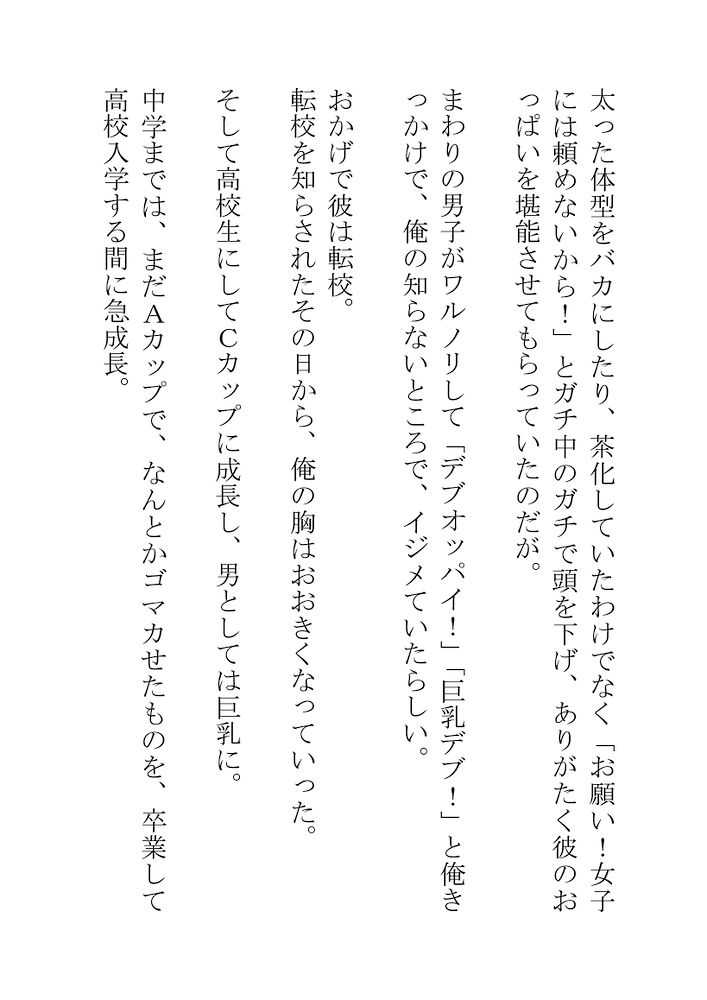 太った体型をバカにしたり、茶化していたわけでなく「お願い！女子には頼めないから！」とガチ中のガチで頭を下げ、ありがたく彼のおっぱいを堪能させてもらっていたのだが。

まわりの男子がワルノリして「デブオッパイ！」「巨乳デブ！」と俺きっかけで、俺の知らないところで、イジメていたらしい。

おかげで彼は転校。

転校を知らされたその日から、俺の胸はおおきくなっていった。

そして高校生にしてCカップに成長し、男としては巨乳に。

中学までは、まだAカップで、なんとかゴマカせたものを、卒業して高校入学する間に急成長。